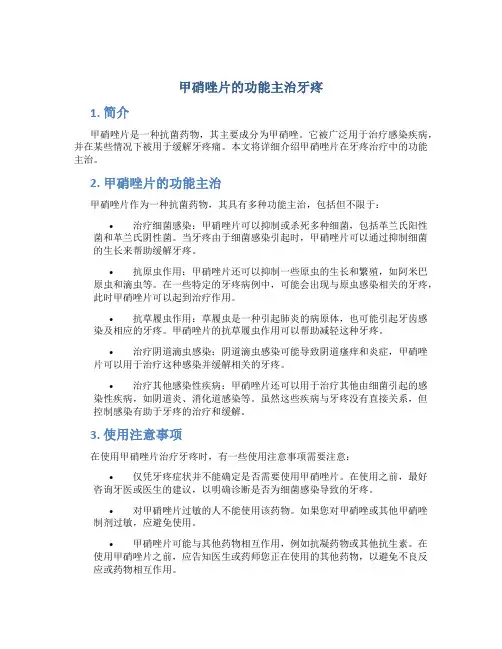 甲硝唑片的功能主治牙疼

1. 简介

甲硝唑片是一种抗菌药物，其主要成分为甲硝唑。它被广泛用于治疗感染疾病，并在某些情况下被用于缓解牙疼痛。本文将详细介绍甲硝唑片在牙疼治疗中的功能主治。

2. 甲硝唑片的功能主治

甲硝唑片作为一种抗菌药物，其具有多种功能主治，包括但不限于：

• 治疗细菌感染：甲硝唑片可以抑制或杀死多种细菌，包括革兰氏阳性菌和革兰氏阴性菌。当牙疼由于细菌感染引起时，甲硝唑片可以通过抑制细菌的生长来帮助缓解牙疼。

• 抗原虫作用：甲硝唑片还可以抑制一些原虫的生长和繁殖，如阿米巴原虫和滴虫等。在一些特定的牙疼病例中，可能会出现与原虫感染相关的牙疼，此时甲硝唑片可以起到治疗作用。

• 抗草履虫作用：草履虫是一种引起肺炎的病原体，也可能引起牙齿感染及相应的牙疼。甲硝唑片的抗草履虫作用可以帮助减轻这种牙疼。

• 治疗阴道滴虫感染：阴道滴虫感染可能导致阴道瘙痒和炎症，甲硝唑片可以用于治疗这种感染并缓解相关的牙疼。

• 治疗其他感染性疾病：甲硝唑片还可以用于治疗其他由细菌引起的感染性疾病，如阴道炎、消化道感染等。虽然这些疾病与牙疼没有直接关系，但控制感染有助于牙疼的治疗和缓解。

3. 使用注意事项

在使用甲硝唑片治疗牙疼时，有一些使用注意事项需要注意：

• 仅凭牙疼症状并不能确定是否需要使用甲硝唑片。在使用之前，最好咨询牙医或医生的建议，以明确诊断是否为细菌感染导致的牙疼。

• 对甲硝唑片过敏的人不能使用该药物。如果您对甲硝唑或其他甲硝唑制剂过敏，应避免使用。

• 甲硝唑片可能与其他药物相互作用，例如抗凝药物或其他抗生素。在使用甲硝唑片之前，应告知医生或药师您正在使用的其他药物，以避免不良反应或药物相互作用。